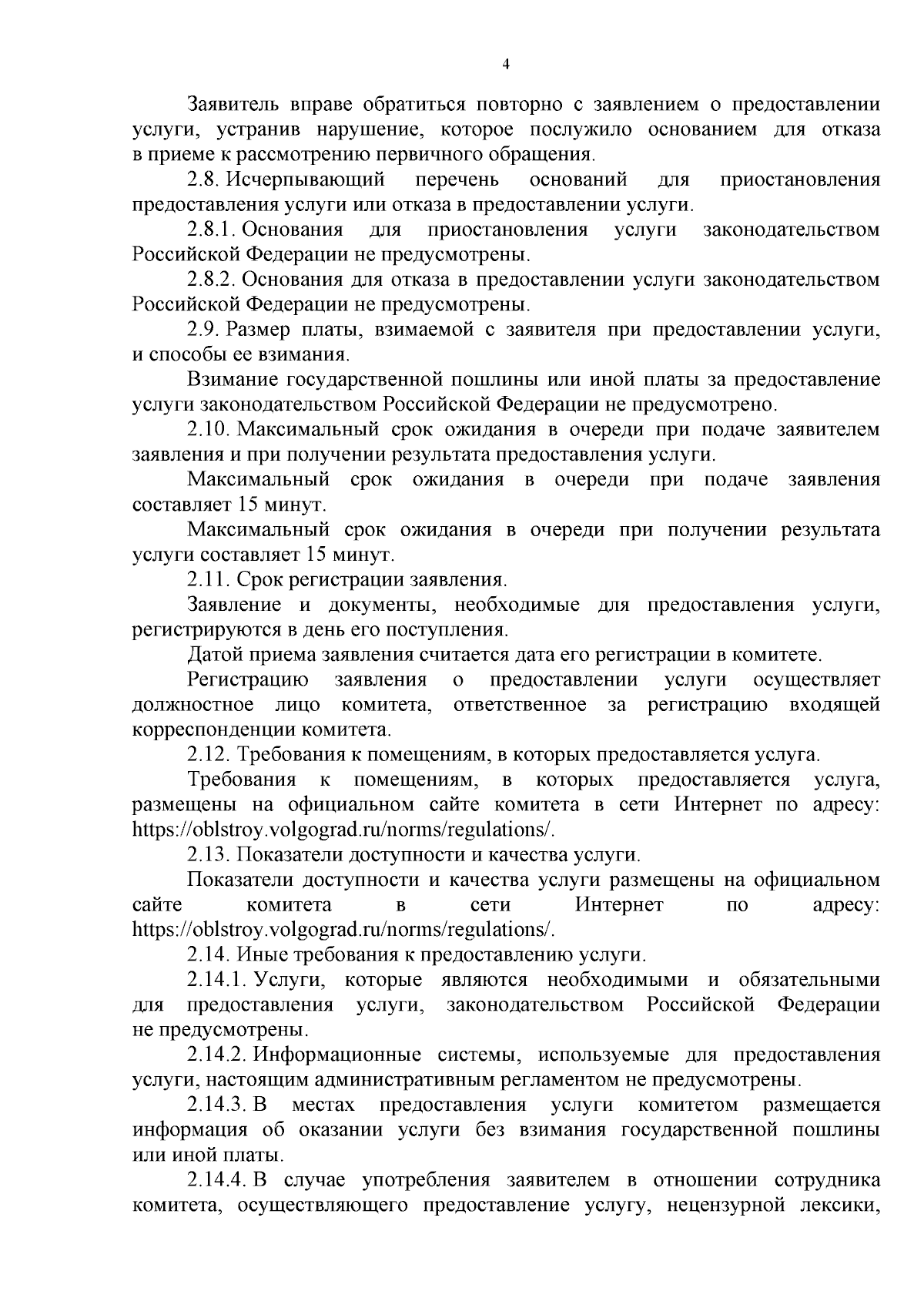 4

Заявитель вправе обратиться повторно с заявлением о предоставлении услуги, устранив нарушение, которое послужило основанием для отказа в приеме к рассмотрению первичного обращения.

2.8. Исчерпывающий перечень оснований для приостановления предоставления услуги или отказа в предоставлении услуги.

2.8.1. Основания для приостановления услуги законодательством Российской Федерации не предусмотрены.

2.8.2. Основания для отказа в предоставлении услуги законодательством Российской Федерации не предусмотрены.

2.9. Размер платы, взимаемой с заявителя при предоставлении услуги, и способы ее взимания.

Взимание государственной пошлины или иной платы за предоставление услуги законодательством Российской Федерации не предусмотрено.

2.10. Максимальный срок ожидания в очереди при подаче заявителем заявления и при получении результата предоставления услуги.

Максимальный срок ожидания в очереди при подаче заявления составляет 15 минут.

Максимальный срок ожидания в очереди при получении результата услуги составляет 15 минут.

2.11. Срок регистрации заявления.

Заявление и документы, необходимые для предоставления услуги, регистрируются в день его поступления.

Датой приема заявления считается дата его регистрации в комитете.

Регистрацию заявления о предоставлении услуги осуществляет должностное лицо комитета, ответственное за регистрацию входящей корреспонденции комитета.

2.12. Требования к помещениям, в которых предоставляется услуга.

Требования к помещениям, в которых предоставляется услуга, размещены на официальном сайте комитета в сети Интернет по адресу: https://oblstroy.volgograd.ru/norms/regulations/.

2.13. Показатели доступности и качества услуги.

Показатели доступности и качества услуги размещены на официальном сайте комитета в сети Интернет по адресу: https://oblstroy.volgograd.ru/norms/regulations/.

2.14. Иные требования к предоставлению услуги.

2.14.1. Услуги, которые являются необходимыми и обязательными для предоставления услуги, законодательством Российской Федерации не предусмотрены.

2.14.2. Информационные системы, используемые для предоставления услуги, настоящим административным регламентом не предусмотрены.

2.14.3. В местах предоставления услуги комитетом размещается информация об оказании услуги без взимания государственной пошлины или иной платы.

2.14.4. В случае употребления заявителем в отношении сотрудника комитета, осуществляющего предоставление услугу, нецензурной лексики,